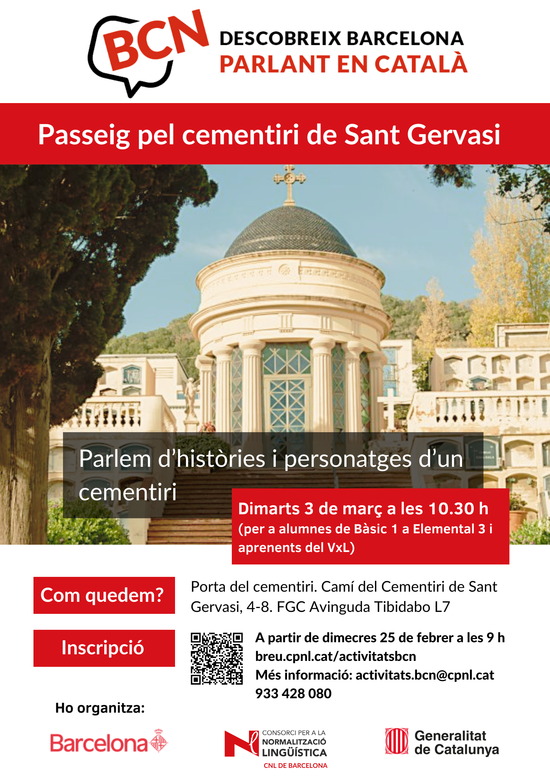 BCN DESCOBREIX BARCELONA PARLANT EN CATALÀ

Passeig pel cementiri de Sant Gervasi

Parlem d'històries i personatges d'un cementiri

Dimarts 3 de març a les 10.30 h (per a alumnes de Bàsic 1 a Elemental 3 i aprenents del VxL)

Com quedem?

Porta del cementiri. Camí del Cementiri de Sant Gervasi, 4-8. FGC Avinguda Tibidabo L7

Inscripció

A partir de dimecres 25 de febrer a les 9 h
breu.cpnl.cat/activitatsbcn
Més informació: activitats.bcn@cpnl.cat
933 428 080

Ho organitza:

Barcelona

CONSORCI PER A LA NORMALITZACIÓ LINGÜÍSTICA
CNL DE BARCELONA

Generalitat de Catalunya